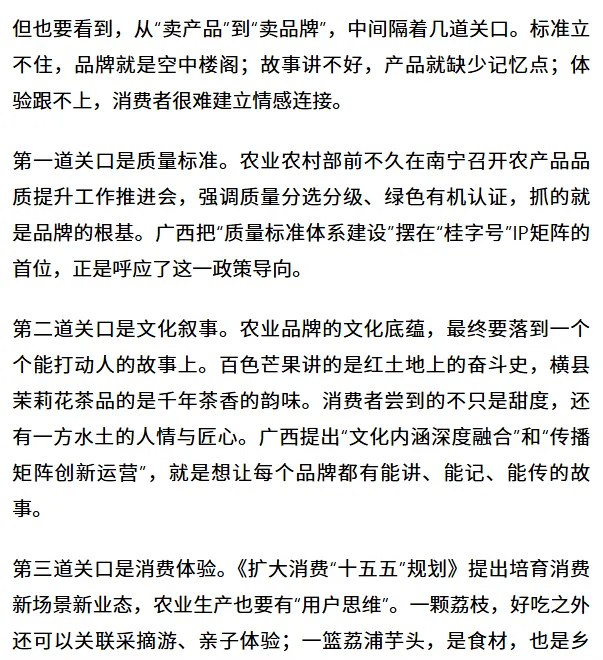 但也要看到，从“卖产品”到“卖品牌”，中间隔着几道关口。标准立不住，品牌就是空中楼阁；故事讲不好，产品就缺少记忆点；体验跟不上，消费者很难建立情感连接。

第一道关口是质量标准。农业农村部前不久在南宁召开农产品品质提升工作推进会，强调质量分选分级、绿色有机认证，抓的就是品牌的根基。广西把“质量标准体系建设”摆在“桂字号”IP矩阵的首位，正是呼应了这一政策导向。

第二道关口是文化叙事。农业品牌的文化底蕴，最终要落到一个个能打动人的故事上。百色芒果讲的是红土地上的奋斗史，横县茉莉花茶品的是千年茶香的韵味。消费者尝到的不只是甜度，还有一方水土的人情与匠心。广西提出“文化内涵深度融合”和“传播矩阵创新运营”，就是想让每个品牌都有能讲、能记、能传的故事。

第三道关口是消费体验。《扩大消费“十五五”规划》提出培育消费新场景新业态，农业生产也要有“用户思维”。一颗荔枝，好吃之外还可以关联采摘游、亲子体验；一篮荔浦芋头，是食材，也是乡